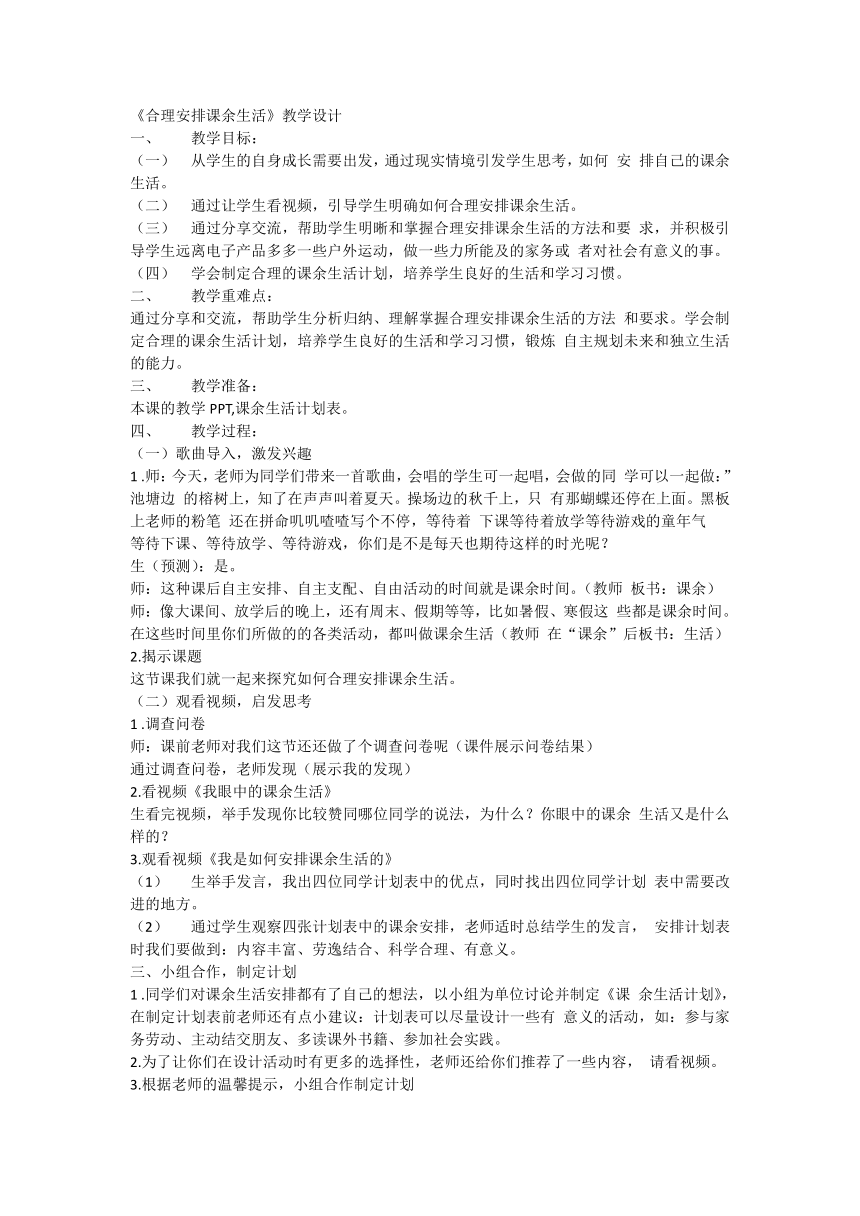 《合理安排课余生活》教学设计
一、　教学目标：
（一）　从学生的自身成长需要出发，通过现实情境引发学生思考，如何 安 排自己的课余生活。
（二）　通过让学生看视频，引导学生明确如何合理安排课余生活。
（三）　通过分享交流，帮助学生明晰和掌握合理安排课余生活的方法和要 求，并积极引导学生远离电子产品多多一些户外运动，做一些力所能及的家务或 者对社会有意义的事。
（四）　学会制定合理的课余生活计划，培养学生良好的生活和学习习惯。
二、　教学重难点：
通过分享和交流，帮助学生分析归纳、理解掌握合理安排课余生活的方法 和要求。学会制定合理的课余生活计划，培养学生良好的生活和学习习惯，锻炼 自主规划未来和独立生活的能力。
三、　教学准备：
本课的教学 PPT,课余生活计划表。
四、　教学过程：
（一）歌曲导入，激发兴趣
1 .师：今天，老师为同学们带来一首歌曲，会唱的学生可一起唱，会做的同 学可以一起做：”池塘边 的榕树上，知了在声声叫着夏天。操场边的秋千上，只 有那蝴蝶还停在上面。黑板上老师的粉笔 还在拼命叽叽喳喳写个不停，等待着 下课等待着放学等待游戏的童年气
等待下课、等待放学、等待游戏，你们是不是每天也期待这样的时光呢？
生（预测）：是。
师：这种课后自主安排、自主支配、自由活动的时间就是课余时间。（教师 板书：课余）
师：像大课间、放学后的晚上，还有周末、假期等等，比如暑假、寒假这 些都是课余时间。在这些时间里你们所做的的各类活动，都叫做课余生活（教师 在“课余”后板书：生活）
2.揭示课题
这节课我们就一起来探究如何合理安排课余生活。
（二）观看视频，启发思考
1 .调查问卷
师：课前老师对我们这节还还做了个调查问卷呢（课件展示问卷结果）
通过调查问卷，老师发现（展示我的发现）
2.看视频《我眼中的课余生活》
生看完视频，举手发现你比较赞同哪位同学的说法，为什么？你眼中的课余 生活又是什么样的？
3.观看视频《我是如何安排课余生活的》
（1）　生举手发言，我出四位同学计划表中的优点，同时找出四位同学计划 表中需要改进的地方。
（2）　通过学生观察四张计划表中的课余安排，老师适时总结学生的发言， 安排计划表时我们要做到：内容丰富、劳逸结合、科学合理、有意义。
三、小组合作，制定计划
1 .同学们对课余生活安排都有了自己的想法，以小组为单位讨论并制定《课 余生活计划》，在制定计划表前老师还有点小建议：计划表可以尽量设计一些有 意义的活动，如：参与家务劳动、主动结交朋友、多读课外书籍、参加社会实践。
2.为了让你们在设计活动时有更多的选择性，老师还给你们推荐了一些内容， 请看视频。
3.根据老师的温馨提示，小组合作制定计划